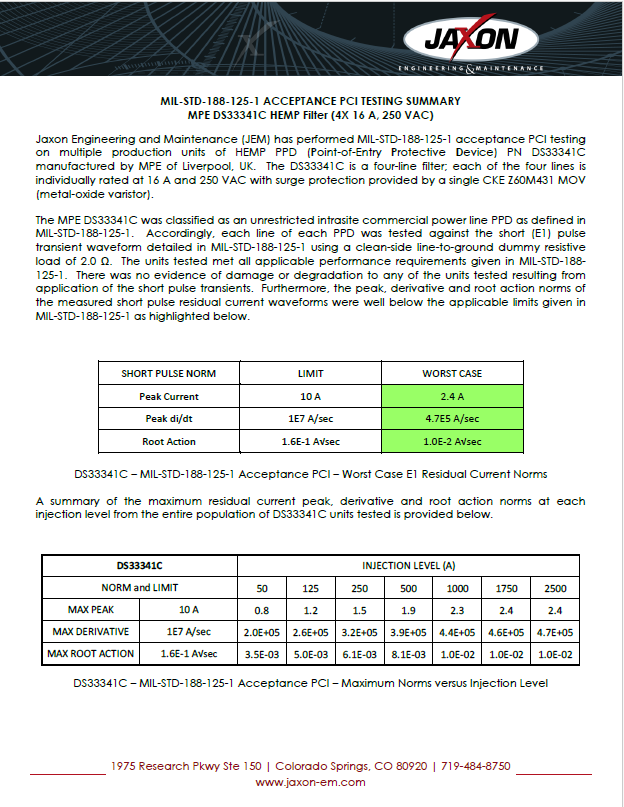 JAXON
ENGINEERING & MAINTENANCE

MIL-STD-188-125-1 ACCEPTANCE PCI TESTING SUMMARY
MPE DS33341C HEMP Filter (4X 16 A, 250 VAC)

Jaxon Engineering and Maintenance (JEM) has performed MIL-STD-188-125-1 acceptance PCI testing on multiple production units of HEMP PPD (Point-of-Entry Protective Device) PN DS33341C manufactured by MPE of Liverpool, UK. The DS33341C is a four-line filter; each of the four lines is individually rated at 16 A and 250 VAC with surge protection provided by a single CKE Z60M431 MOV (metal-oxide varistor).

The MPE DS33341C was classified as an unrestricted intrasite commercial power line PPD as defined in MIL-STD-188-125-1. Accordingly, each line of each PPD was tested against the short (E1) pulse transient waveform detailed in MIL-STD-188-125-1 using a clean-side line-to-ground dummy resistive load of 2.0 Ω. The units tested met all applicable performance requirements given in MIL-STD-188-125-1. There was no evidence of damage or degradation to any of the units tested resulting from application of the short pulse transients. Furthermore, the peak, derivative and root action norms of the measured short pulse residual current waveforms were well below the applicable limits given in MIL-STD-188-125-1 as highlighted below.

| SHORT PULSE NORM | LIMIT | WORST CASE |
|---|---|---|
| Peak Current | 10 A | 2.4 A |
| Peak di/dt | 1E7 A/sec | 4.7E5 A/sec |
| Root Action | 1.6E-1 A√sec | 1.0E-2 A√sec |

DS33341C – MIL-STD-188-125-1 Acceptance PCI – Worst Case E1 Residual Current Norms

A summary of the maximum residual current peak, derivative and root action norms at each injection level from the entire population of DS33341C units tested is provided below.

| DS33341C | | INJECTION LEVEL (A) | | | | | | |
|---|---|---|---|---|---|---|---|---|
| NORM and LIMIT | | 50 | 125 | 250 | 500 | 1000 | 1750 | 2500 |
| MAX PEAK | 10 A | 0.8 | 1.2 | 1.5 | 1.9 | 2.3 | 2.4 | 2.4 |
| MAX DERIVATIVE | 1E7 A/sec | 2.0E+05 | 2.6E+05 | 3.2E+05 | 3.9E+05 | 4.4E+05 | 4.6E+05 | 4.7E+05 |
| MAX ROOT ACTION | 1.6E-1 A√sec | 3.5E-03 | 5.0E-03 | 6.1E-03 | 8.1E-03 | 1.0E-02 | 1.0E-02 | 1.0E-02 |

DS33341C – MIL-STD-188-125-1 Acceptance PCI – Maximum Norms versus Injection Level

1975 Research Pkwy Ste 150 | Colorado Springs, CO 80920 | 719-484-8750
www.jaxon-em.com